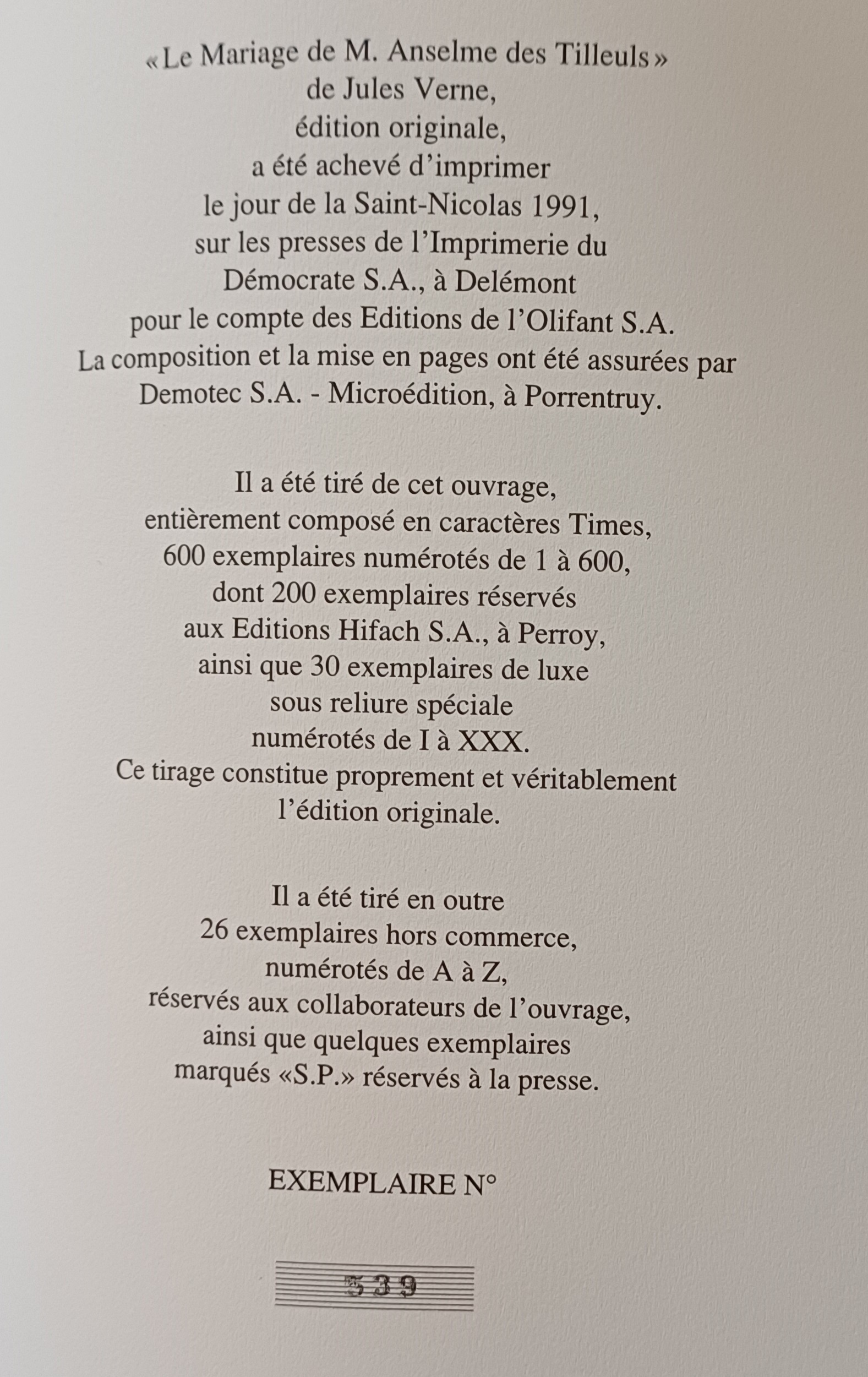 «Le Mariage de M. Anselme des Tilleuls» de Jules Verne, édition originale, a été achevé d'imprimer le jour de la Saint-Nicolas 1991, sur les presses de l'Imprimerie du Démocrate S.A., à Delémont pour le compte des Editions de l'Olifant S.A. La composition et la mise en pages ont été assurées par Demotec S.A. - Microédition, à Porrentruy.

Il a été tiré de cet ouvrage, entièrement composé en caractères Times, 600 exemplaires numérotés de 1 à 600, dont 200 exemplaires réservés aux Editions Hifach S.A., à Perroy, ainsi que 30 exemplaires de luxe sous reliure spéciale numérotés de I à XXX. Ce tirage constitue proprement et véritablement l'édition originale.

Il a été tiré en outre 26 exemplaires hors commerce, numérotés de A à Z, réservés aux collaborateurs de l'ouvrage, ainsi que quelques exemplaires marqués «S.P.» réservés à la presse.

EXEMPLAIRE N°

539